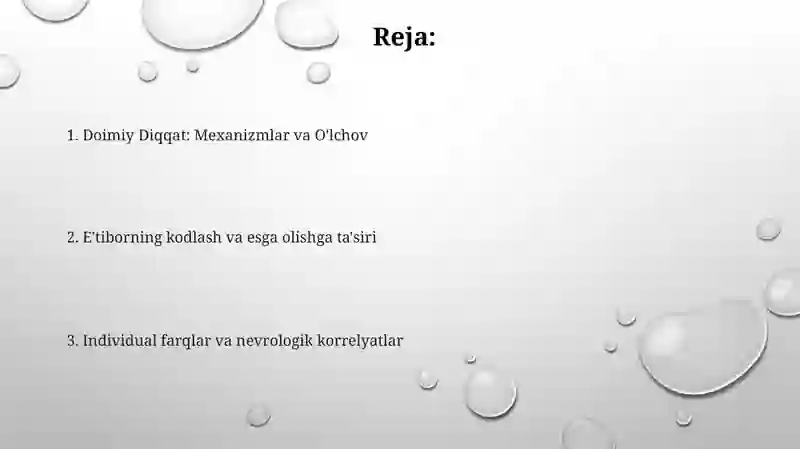 Reja:

1. Doimiy Diqqat: Mexanizmlar va O'lchov

2. E'tiborning kodlash va esga olishga ta'siri

3. Individual farqlar va nevrologik korrelyatlar